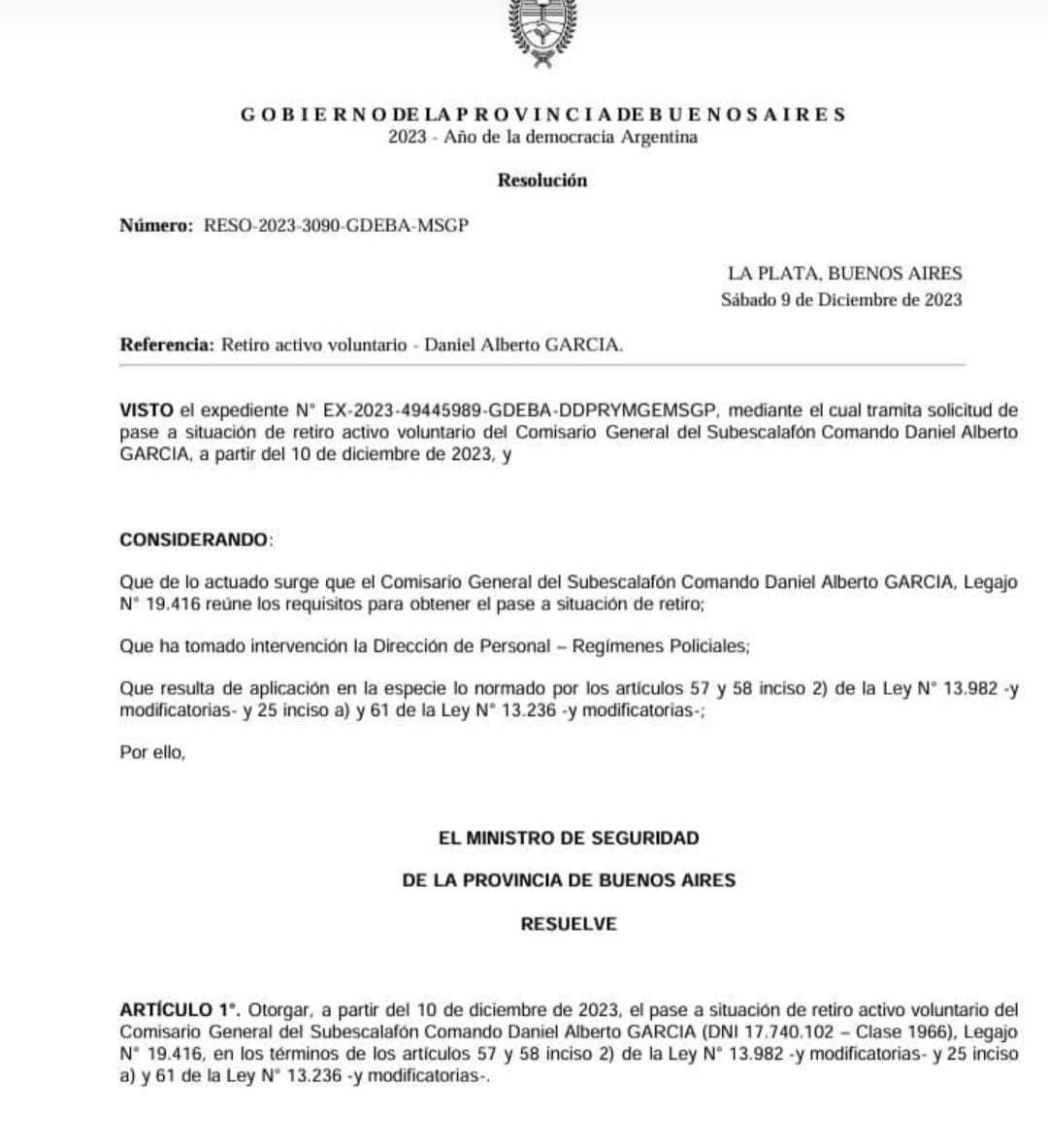 GOBIERNO DE LA PROVINCIA DE BUENOS AIRES
2023 - Año de la democracia Argentina

Resolución

Número: RESO-2023-3090-GDEBA-MSGP

LA PLATA, BUENOS AIRES
Sábado 9 de Diciembre de 2023

Referencia: Retiro activo voluntario - Daniel Alberto GARCIA.

VISTO el expediente N° EX-2023-49445989-GDEBA-DDPRYMGEMSGP, mediante el cual tramita solicitud de pase a situación de retiro activo voluntario del Comisario General del Subescalafón Comando Daniel Alberto GARCIA, a partir del 10 de diciembre de 2023, y

CONSIDERANDO:

Que de lo actuado surge que el Comisario General del Subescalafón Comando Daniel Alberto GARCIA, Legajo N° 19.416 reúne los requisitos para obtener el pase a situación de retiro;

Que ha tomado intervención la Dirección de Personal – Regímenes Policiales;

Que resulta de aplicación en la especie lo normado por los artículos 57 y 58 inciso 2) de la Ley N° 13.982 -y modificatorias- y 25 inciso a) y 61 de la Ley N° 13.236 -y modificatorias-;

Por ello,

EL MINISTRO DE SEGURIDAD

DE LA PROVINCIA DE BUENOS AIRES

RESUELVE

ARTÍCULO 1°. Otorgar, a partir del 10 de diciembre de 2023, el pase a situación de retiro activo voluntario del Comisario General del Subescalafón Comando Daniel Alberto GARCIA (DNI 17.740.102 – Clase 1966), Legajo N° 19.416, en los términos de los artículos 57 y 58 inciso 2) de la Ley N° 13.982 -y modificatorias- y 25 inciso a) y 61 de la Ley N° 13.236 -y modificatorias-.